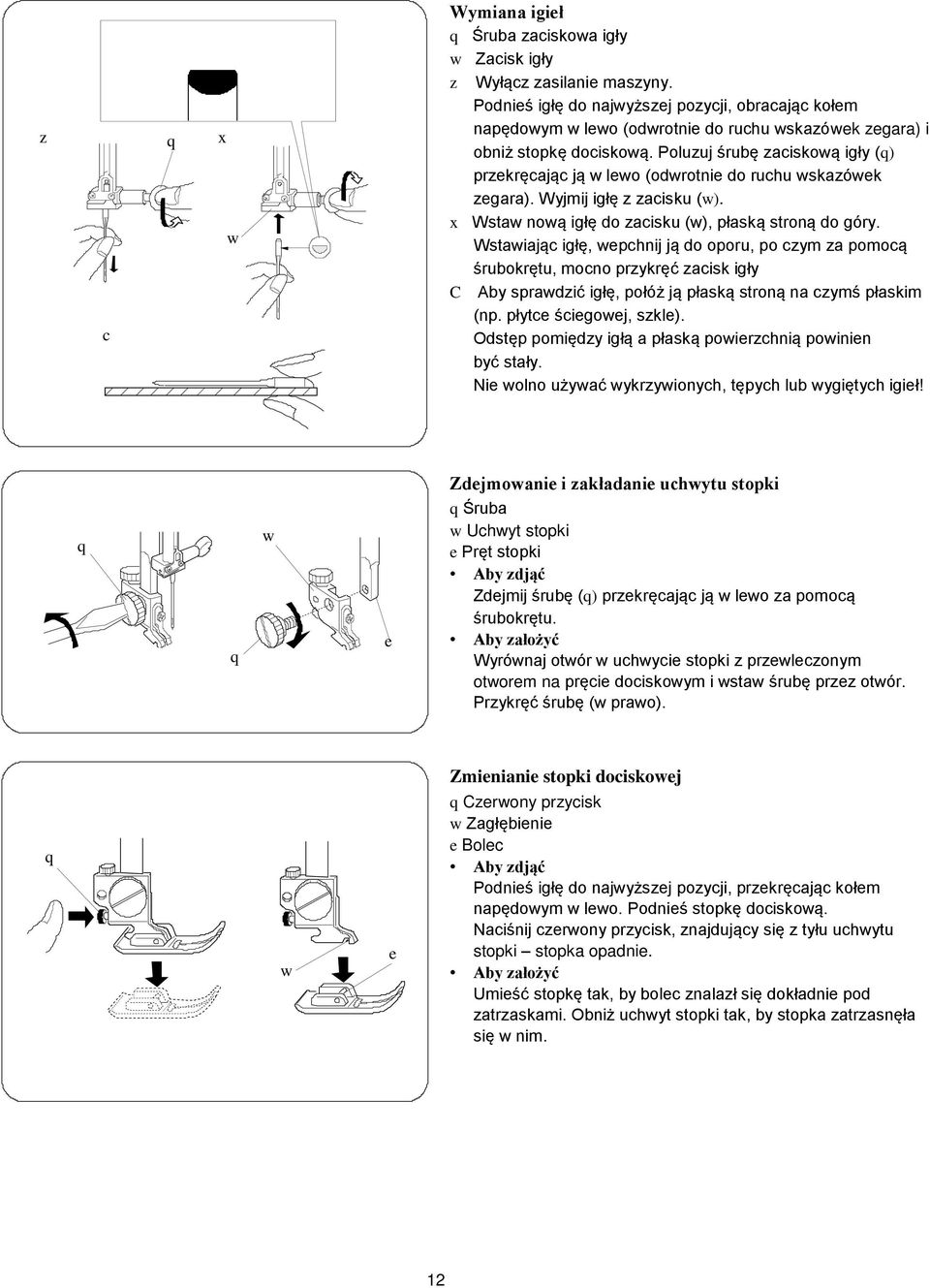 z q x

w

c

Wymiana igieł
q Śruba zaciskowa igły
w Zacisk igły
z Wyłącz zasilanie maszyny.
Podnieś igłę do najwyższej pozycji, obracając kołem napędowym w lewo (odwrotnie do ruchu wskazówek zegara) i obniż stopkę dociskową. Poluzuj śrubę zaciskową igły (q) przekręcając ją w lewo (odwrotnie do ruchu wskazówek zegara). Wyjmij igłę z zacisku (w).
x Wstaw nową igłę do zacisku (w), płaską stroną do góry.
Wstawiając igłę, wepchnij ją do oporu, po czym za pomocą śrubokrętu, mocno przykręć zacisk igły
C Aby sprawdzić igłę, połóż ją płaską stroną na czymś płaskim (np. płytce ściegowej, szkle).
Odstęp pomiędzy igłą a płaską powierzchnią powinien być stały.
Nie wolno używać wykrzywionych, tępych lub wygiętych igieł!

q w

q e

Zdejmowanie i zakładanie uchwytu stopki
q Śruba
w Uchwyt stopki
e Pręt stopki
• Aby zdjąć
Zdejmij śrubę (q) przekręcając ją w lewo za pomocą śrubokrętu.
• Aby założyć
Wyrównaj otwór w uchwycie stopki z przewleczonym otworem na pręcie dociskowym i wstaw śrubę przez otwór. Przykręć śrubę (w prawo).

q

w e

Zmienianie stopki dociskowej
q Czerwony przycisk
w Zagłębienie
e Bolec
• Aby zdjąć
Podnieś igłę do najwyższej pozycji, przekręcając kołem napędowym w lewo. Podnieś stopkę dociskową.
Naciśnij czerwony przycisk, znajdujący się z tyłu uchwytu stopki – stopka opadnie.
• Aby założyć
Umieść stopkę tak, by bolec znalazł się dokładnie pod zatrzaskami. Obniż uchwyt stopki tak, by stopka zatrzasnęła się w nim.

12